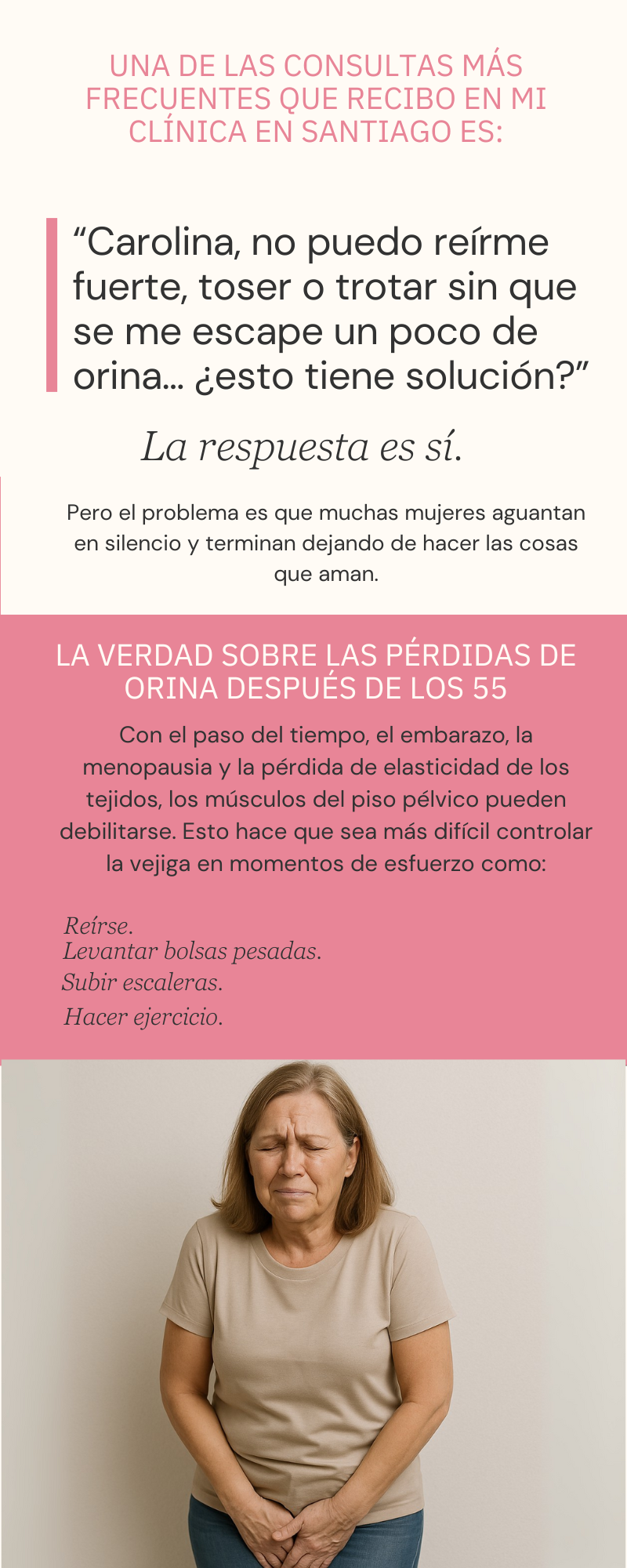 UNA DE LAS CONSULTAS MÁS FRECUENTES QUE RECIBO EN MI CLÍNICA EN SANTIAGO ES:

“Carolina, no puedo reírme fuerte, toser o trotar sin que se me escape un poco de orina... ¿esto tiene solución?”

La respuesta es sí.

Pero el problema es que muchas mujeres aguantan en silencio y terminan dejando de hacer las cosas que aman.

LA VERDAD SOBRE LAS PÉRDIDAS DE ORINA DESPUÉS DE LOS 55

Con el paso del tiempo, el embarazo, la menopausia y la pérdida de elasticidad de los tejidos, los músculos del piso pélvico pueden debilitarse. Esto hace que sea más difícil controlar la vejiga en momentos de esfuerzo como:

Reírse.
Levantar bolsas pesadas.
Subir escaleras.
Hacer ejercicio.